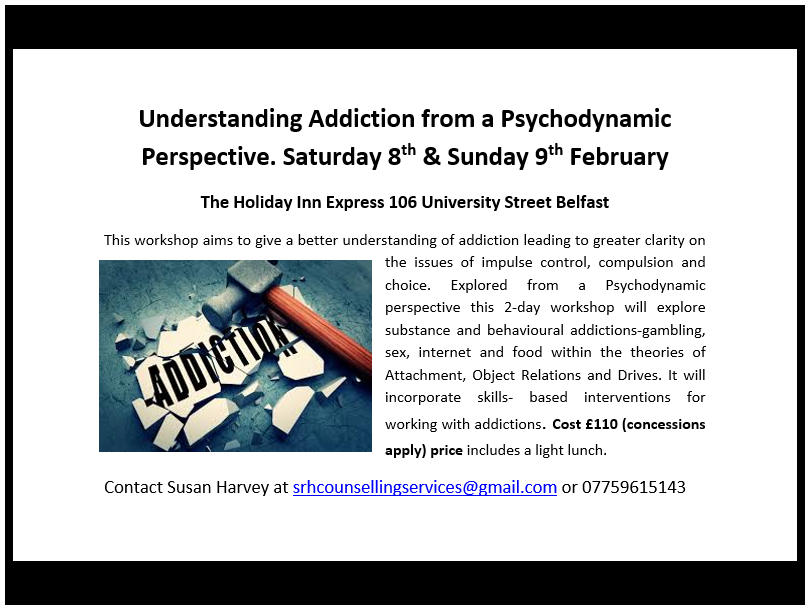 Understanding Addiction from a Psychodynamic Perspective. Saturday 8$^{th}$ & Sunday 9$^{th}$ February

The Holiday Inn Express 106 University Street Belfast

This workshop aims to give a better understanding of addiction leading to greater clarity on the issues of impulse control, compulsion and choice. Explored from a Psychodynamic perspective this 2-day workshop will explore substance and behavioural addictions-gambling, sex, internet and food within the theories of Attachment, Object Relations and Drives. It will incorporate skills- based interventions for working with addictions. Cost £110 (concessions apply) price includes a light lunch.

ADDICTION

Contact Susan Harvey at srhcounsellingservices@gmail.com or 07759615143